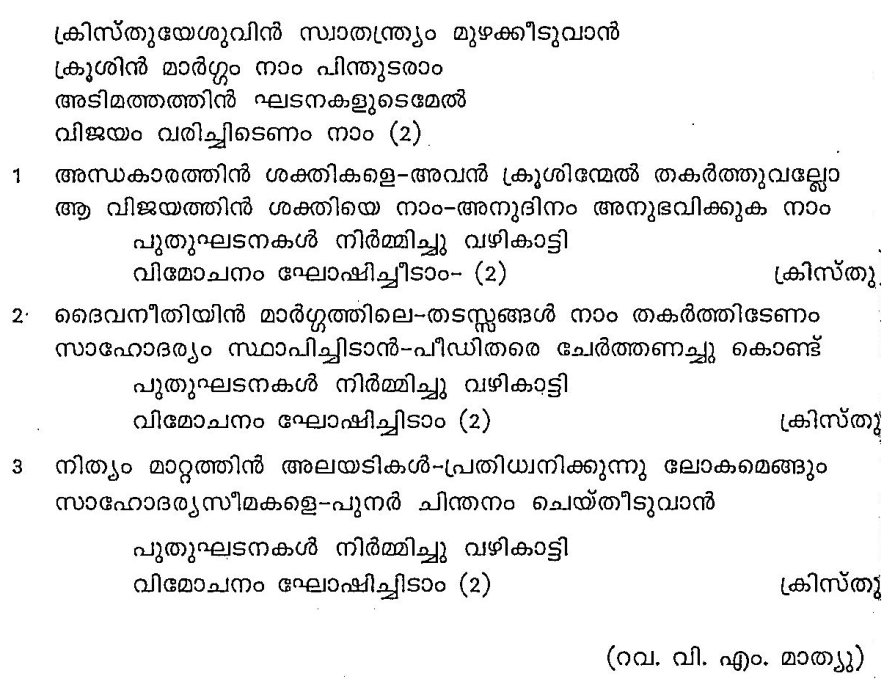 ക്രിസ്തുയേശുവിൻ സ്വാതന്ത്ര്യം മുഴക്കീടുവാൻ
ക്രൂശിൻ മാർഗ്ഗം നാം പിന്തുടരാം
അടിമത്തത്തിൻ ഘടനകളുടെമേൽ
വിജയം വരിച്ചിടെണം നാം (2)

1 അന്ധകാരത്തിൻ ശക്തികളെ-അവൻ ക്രൂശിന്മേൽ തകർത്തുവല്ലോ
ആ വിജയത്തിൻ ശക്തിയെ നാം-അനുദിനം അനുഭവിക്കുക നാം
പുതുഘടനകൾ നിർമ്മിച്ചു വഴികാട്ടി
വിമോചനം ഘോഷിച്ചീടാം- (2) ക്രിസ്തു

2 ദൈവനീതിയിൻ മാർഗ്ഗത്തിലെ-തടസ്സങ്ങൾ നാം തകർത്തിടേണം
സാഹോദര്യം സ്ഥാപിച്ചിടാൻ-പീഡിതരെ ചേർത്തണച്ചു കൊണ്ട്
പുതുഘടനകൾ നിർമ്മിച്ചു വഴികാട്ടി
വിമോചനം ഘോഷിച്ചിടാം (2) ക്രിസ്തു

3 നിത്യം മാറ്റത്തിൻ അലയടികൾ-പ്രതിധ്വനിക്കുന്നു ലോകമെങ്ങും
സാഹോദര്യസീമകളെ-പുനർ ചിന്തനം ചെയ്തീടുവാൻ

പുതുഘടനകൾ നിർമ്മിച്ചു വഴികാട്ടി
വിമോചനം ഘോഷിച്ചിടാം (2) ക്രിസ്തു

(റവ. വി. എം. മാത്യു)